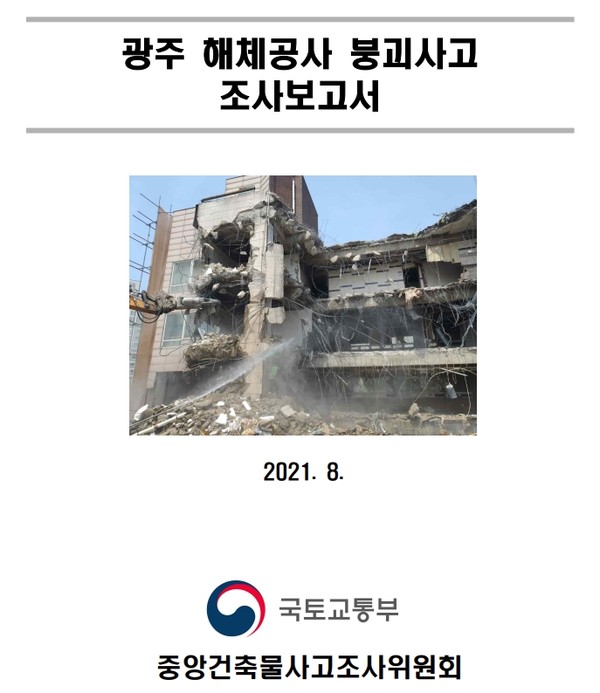 광주 해체공사 붕괴사고
조사보고서

2021. 8.

국토교통부

중앙건축물사고조사위원회